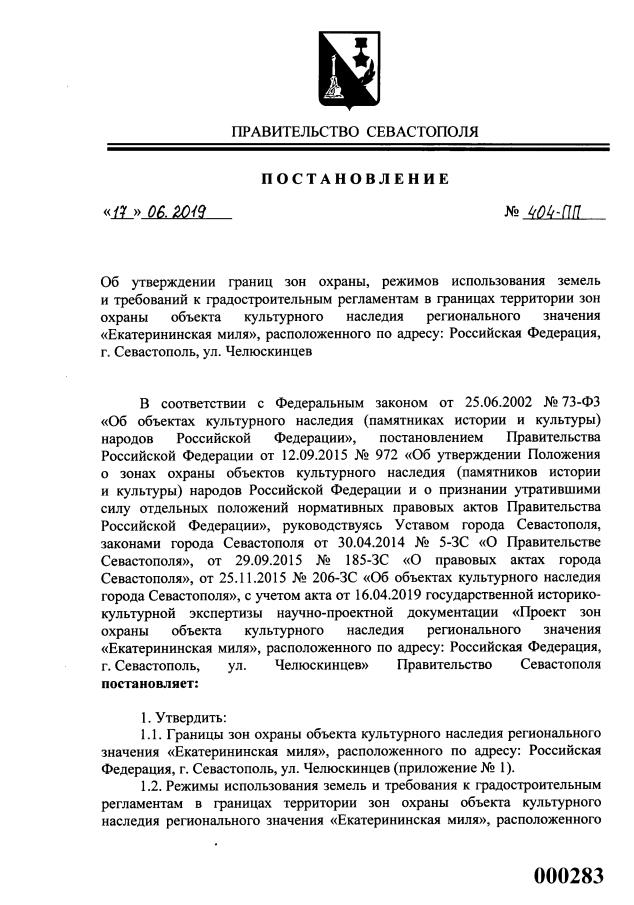 ПРАВИТЕЛЬСТВО СЕВАСТОПОЛЯ

ПОСТАНОВЛЕНИЕ

«17» 06. 2019

№ 404-ПП

Об утверждении границ зон охраны, режимов использования земель и требований к градостроительным регламентам в границах территории зон охраны объекта культурного наследия регионального значения «Екатерининская миля», расположенного по адресу: Российская Федерация, г. Севастополь, ул. Челюскинцев

В соответствии с Федеральным законом от 25.06.2002 № 73-ФЗ «Об объектах культурного наследия (памятниках истории и культуры) народов Российской Федерации», постановлением Правительства Российской Федерации от 12.09.2015 № 972 «Об утверждении Положения о зонах охраны объектов культурного наследия (памятников истории и культуры) народов Российской Федерации и о признании утратившими силу отдельных положений нормативных правовых актов Правительства Российской Федерации», руководствуясь Уставом города Севастополя, законами города Севастополя от 30.04.2014 № 5-ЗС «О Правительстве Севастополя», от 29.09.2015 № 185-ЗС «О правовых актах города Севастополя», от 25.11.2015 № 206-ЗС «Об объектах культурного наследия города Севастополя», с учетом акта от 16.04.2019 государственной историко-культурной экспертизы научно-проектной документации «Проект зон охраны объекта культурного наследия регионального значения «Екатерининская миля», расположенного по адресу: Российская Федерация, г. Севастополь, ул. Челюскинцев» Правительство Севастополя постановляет:

1. Утвердить:
1.1. Границы зон охраны объекта культурного наследия регионального значения «Екатерининская миля», расположенного по адресу: Российская Федерация, г. Севастополь, ул. Челюскинцев (приложение № 1).
1.2. Режимы использования земель и требования к градостроительным регламентам в границах территории зон охраны объекта культурного наследия регионального значения «Екатерининская миля», расположенного

000283